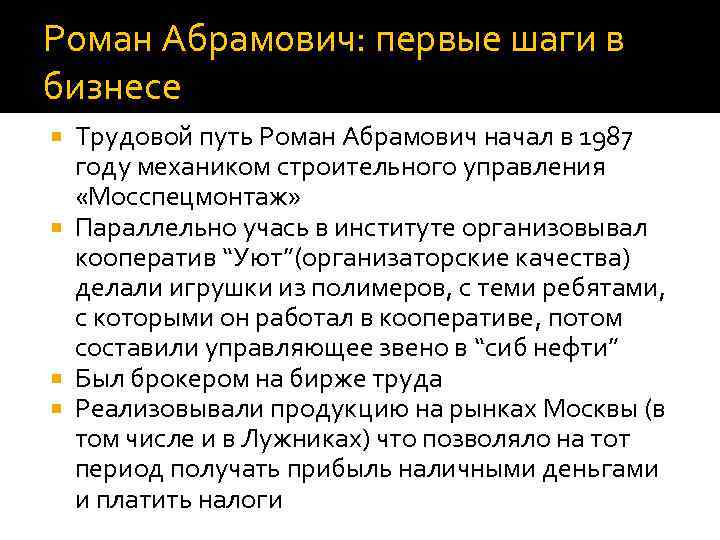 Роман Абрамович: первые шаги в бизнесе

- Трудовой путь Роман Абрамович начал в 1987 году механиком строительного управления «Мосспецмонтаж»
- Параллельно учась в институте организовывал кооператив “Уют”(организаторские качества) делали игрушки из полимеров, с теми ребятами, с которыми он работал в кооперативе, потом составили управляющее звено в “сиб нефти”
- Был брокером на бирже труда
- Реализовывали продукцию на рынках Москвы (в том числе и в Лужниках) что позволяло на тот период получать прибыль наличными деньгами и платить налоги